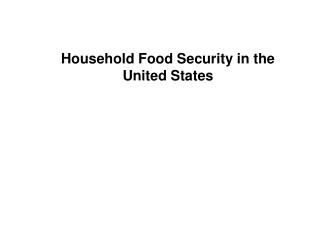 Household Food Security in the United States